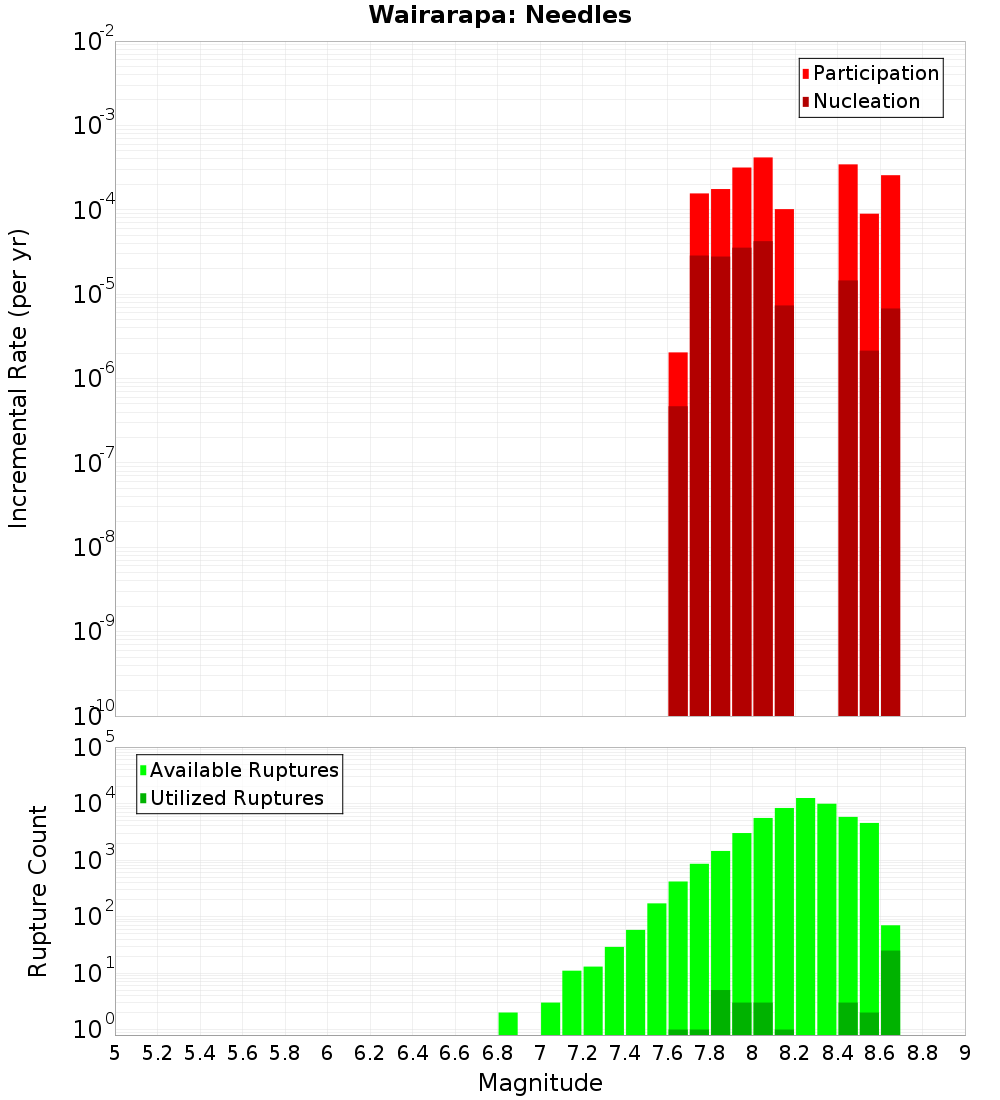 Wairarapa: Needles

Participation
Nucleation

Incremental Rate (per yr)

$10^{-2}$
$10^{-3}$
$10^{-4}$
$10^{-5}$
$10^{-6}$
$10^{-7}$
$10^{-8}$
$10^{-9}$
$10^{-10}$

Available Ruptures
Utilized Ruptures

Rupture Count

$10^{5}$
$10^{4}$
$10^{3}$
$10^{2}$
$10^{1}$
$10^{0}$

5 5.2 5.4 5.6 5.8 6 6.2 6.4 6.6 6.8 7 7.2 7.4 7.6 7.8 8 8.2 8.4 8.6 8.8 9

Magnitude